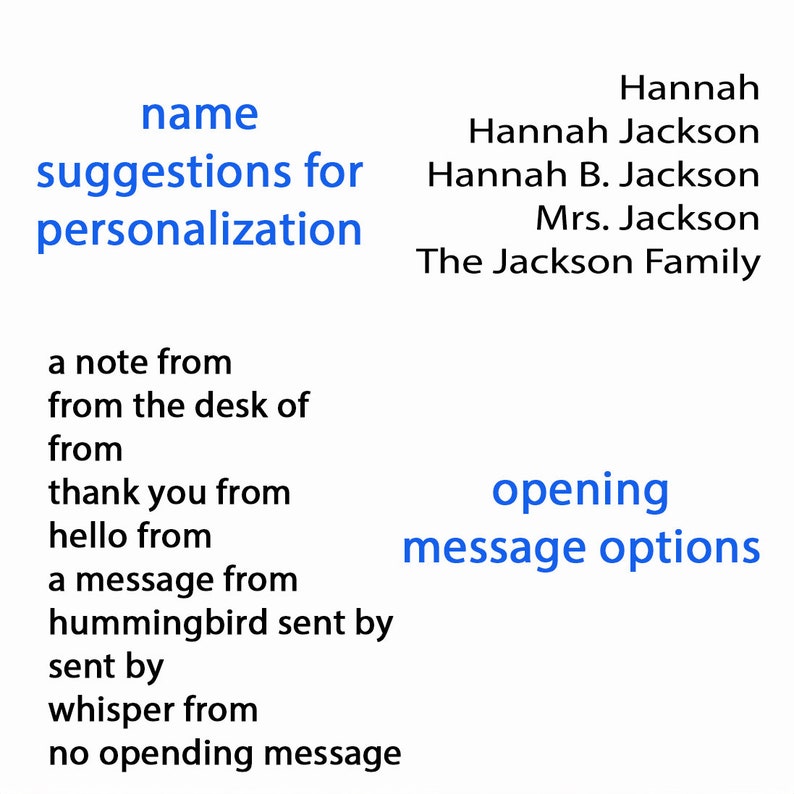 name
suggestions for
personalization

Hannah
Hannah Jackson
Hannah B. Jackson
Mrs. Jackson
The Jackson Family

a note from
from the desk of
from
thank you from
hello from
a message from
hummingbird sent by
sent by
whisper from
no opending message

opening
message options